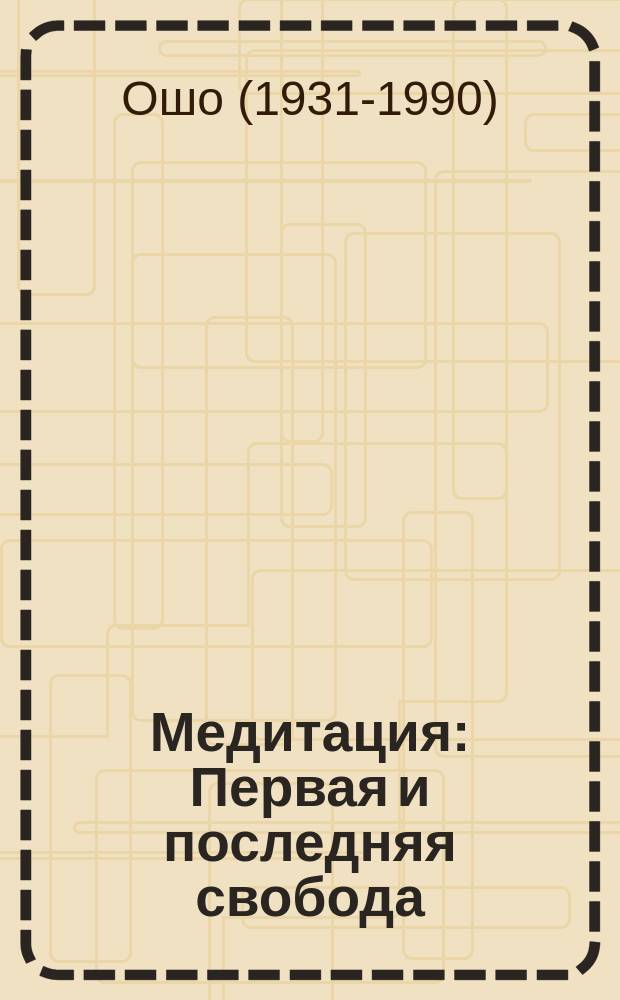 Ошо (1931-1990)

Медитация: Первая и последняя свобода